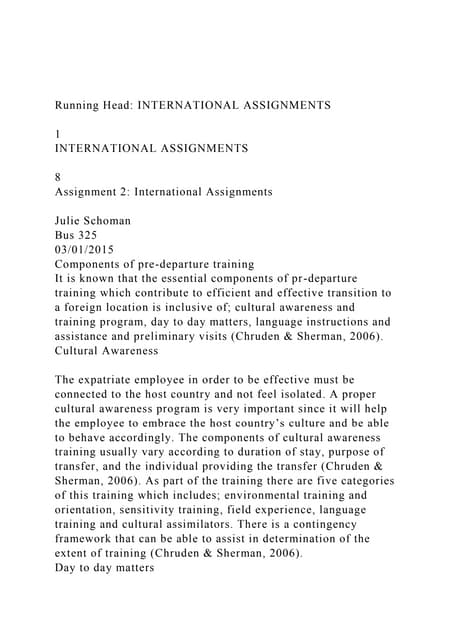 Running Head: INTERNATIONAL ASSIGNMENTS

1
INTERNATIONAL ASSIGNMENTS

8
Assignment 2: International Assignments

Julie Schoman
Bus 325
03/01/2015
Components of pre-departure training
It is known that the essential components of pr-departure training which contribute to efficient and effective transition to a foreign location is inclusive of; cultural awareness and training program, day to day matters, language instructions and assistance and preliminary visits (Chruden & Sherman, 2006).
Cultural Awareness

The expatriate employee in order to be effective must be connected to the host country and not feel isolated. A proper cultural awareness program is very important since it will help the employee to embrace the host country's culture and be able to behave accordingly. The components of cultural awareness training usually vary according to duration of stay, purpose of transfer, and the individual providing the transfer (Chruden & Sherman, 2006). As part of the training there are five categories of this training which includes; environmental training and orientation, sensitivity training, field experience, language training and cultural assimilators. There is a contingency framework that can be able to assist in determination of the extent of training (Chruden & Sherman, 2006).
Day to day matters